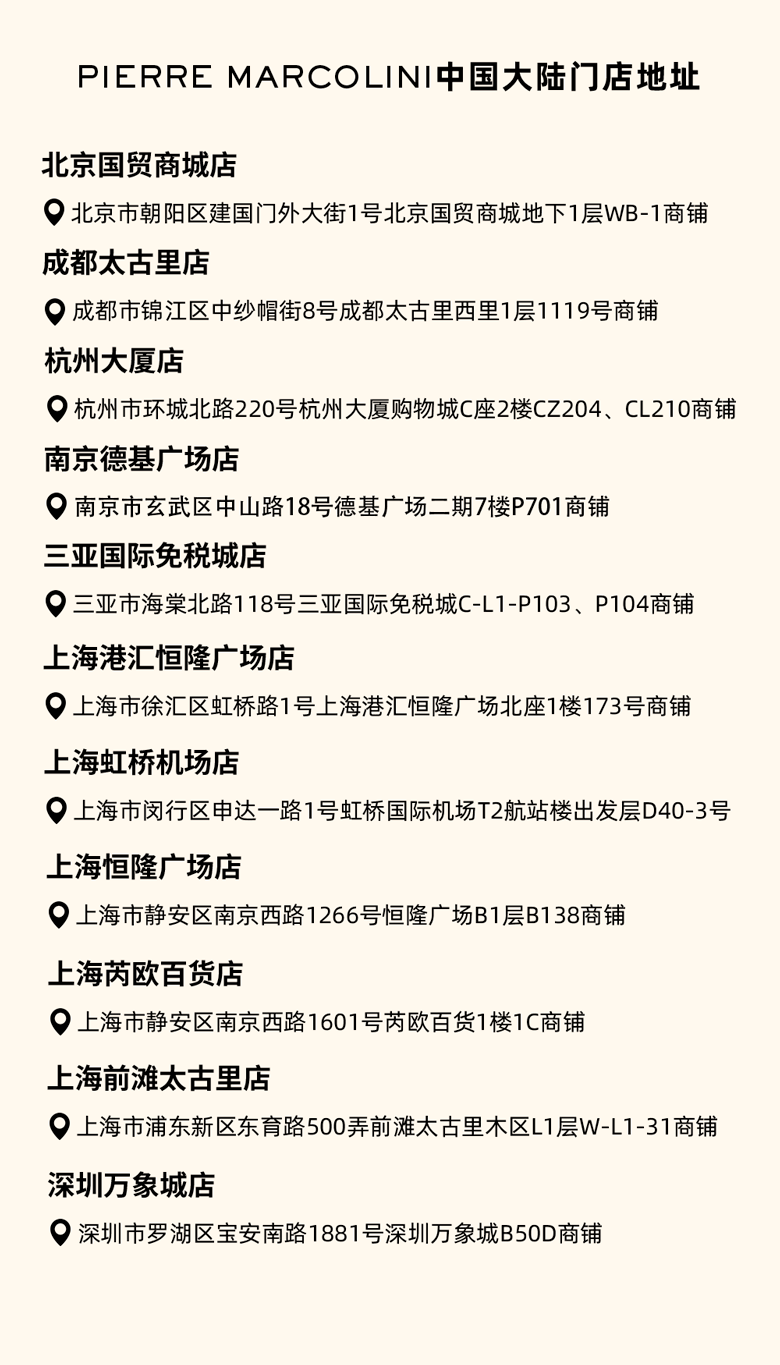 PIERRE MARCOLINI中国大陆门店地址

北京国贸商城店

北京市朝阳区建国门外大街1号北京国贸商城地下1层WB-1商铺

成都太古里店

成都市锦江区中纱帽街8号成都太古里西里1层1119号商铺

杭州大厦店

杭州市环城北路220号杭州大厦购物城C座2楼CZ204、CL210商铺

南京德基广场店

南京市玄武区中山路18号德基广场二期7楼P701商铺

三亚国际免税城店

三亚市海棠北路118号三亚国际免税城C-L1-P103、P104商铺

上海港汇恒隆广场店

上海市徐汇区虹桥路1号上海港汇恒隆广场北座1楼173号商铺

上海虹桥机场店

上海市闵行区申达一路1号虹桥国际机场T2航站楼出发层D40-3号

上海恒隆广场店

上海市静安区南京西路1266号恒隆广场B1层B138商铺

上海芮欧百货店

上海市静安区南京西路1601号芮欧百货1楼1C商铺

上海前滩太古里店

上海市浦东新区东育路500弄前滩太古里木区L1层W-L1-31商铺

深圳万象城店

深圳市罗湖区宝安南路1881号深圳万象城B50D商铺